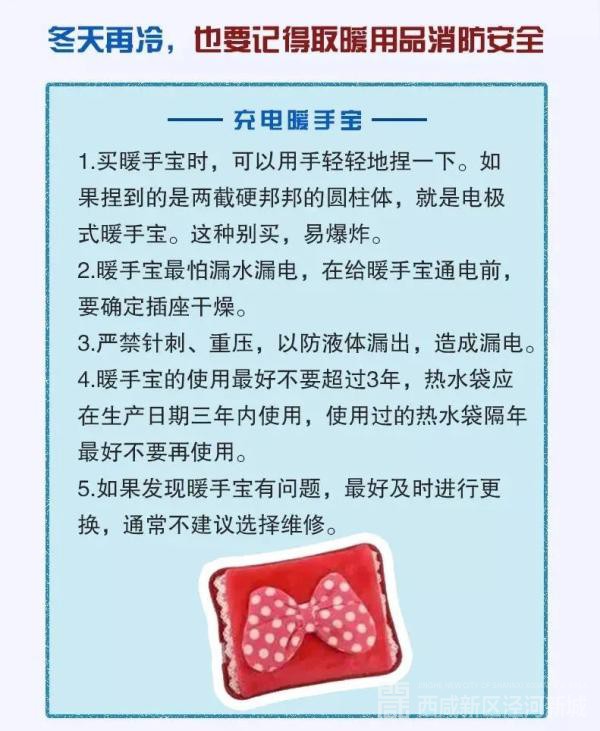 冬天再冷，也要记得取暖用品消防安全

—— 充电暖手宝 ——

1.买暖手宝时，可以用手轻轻地捏一下。如果捏到的是两截硬邦邦的圆柱体，就是电极式暖手宝。这种别买，易爆炸。

2.暖手宝最怕漏水漏电，在给暖手宝通电前，要确定插座干燥。

3.严禁针刺、重压，以防液体漏出，造成漏电。

4.暖手宝的使用最好不要超过3年，热水袋应在生产日期三年内使用，使用过的热水袋隔年最好不要再使用。

5.如果发现暖手宝有问题，最好及时进行更换，通常不建议选择维修。

西咸新区泾河新城